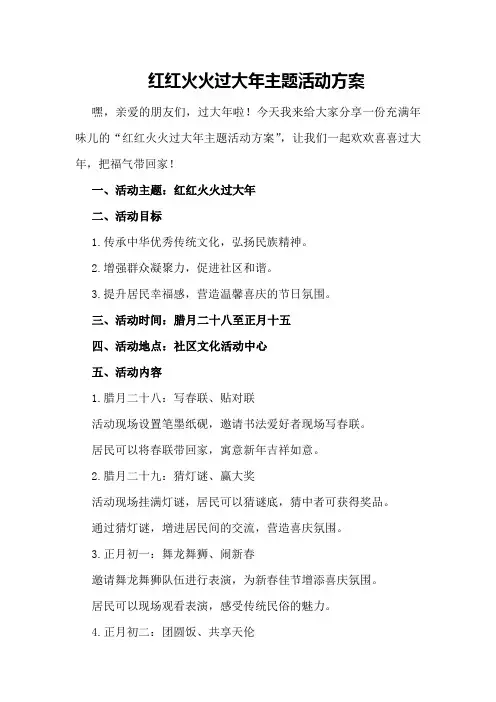 红红火火过大年主题活动方案

嘿，亲爱的朋友们，过大年啦！今天我来给大家分享一份充满年味儿的“红红火火过大年主题活动方案”，让我们一起欢欢喜喜过大年，把福气带回家！

一、活动主题：红红火火过大年

二、活动目标

1.传承中华优秀传统文化，弘扬民族精神。

2.增强群众凝聚力，促进社区和谐。

3.提升居民幸福感，营造温馨喜庆的节日氛围。

三、活动时间：腊月二十八至正月十五

四、活动地点：社区文化活动中心

五、活动内容

1.腊月二十八：写春联、贴对联

活动现场设置笔墨纸砚，邀请书法爱好者现场写春联。

居民可以将春联带回家，寓意新年吉祥如意。

2.腊月二十九：猜灯谜、赢大奖

活动现场挂满灯谜，居民可以猜谜底，猜中者可获得奖品。

通过猜灯谜，增进居民间的交流，营造喜庆氛围。

3.正月初一：舞龙舞狮、闹新春

邀请舞龙舞狮队伍进行表演，为新春佳节增添喜庆氛围。

居民可以现场观看表演，感受传统民俗的魅力。

4.正月初二：团圆饭、共享天伦